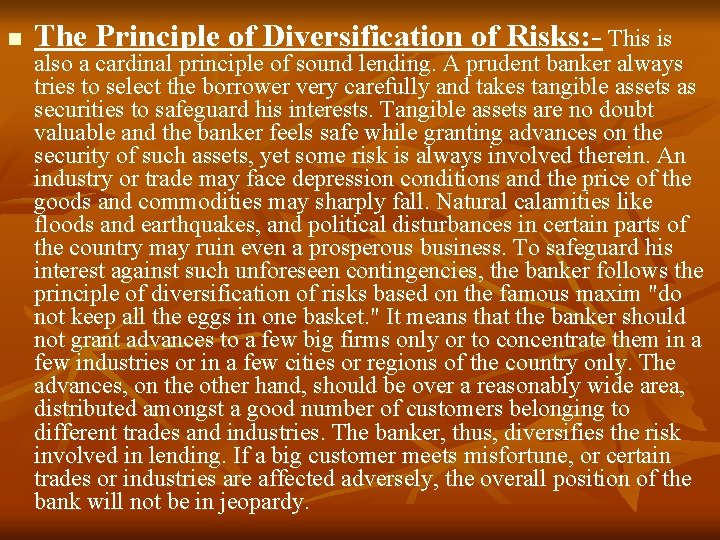 The Principle of Diversification of Risks:- This is also a cardinal principle of sound lending. A prudent banker always tries to select the borrower very carefully and takes tangible assets as securities to safeguard his interests. Tangible assets are no doubt valuable and the banker feels safe while granting advances on the security of such assets, yet some risk is always involved therein. An industry or trade may face depression conditions and the price of the goods and commodities may sharply fall. Natural calamities like floods and earthquakes, and political disturbances in certain parts of the country may ruin even a prosperous business. To safeguard his interest against such unforeseen contingencies, the banker follows the principle of diversification of risks based on the famous maxim "do not keep all the eggs in one basket." It means that the banker should not grant advances to a few big firms only or to concentrate them in a few industries or in a few cities or regions of the country only. The advances, on the other hand, should be over a reasonably wide area, distributed amongst a good number of customers belonging to different trades and industries. The banker, thus, diversifies the risk involved in lending. If a big customer meets misfortune, or certain trades or industries are affected adversely, the overall position of the bank will not be in jeopardy.